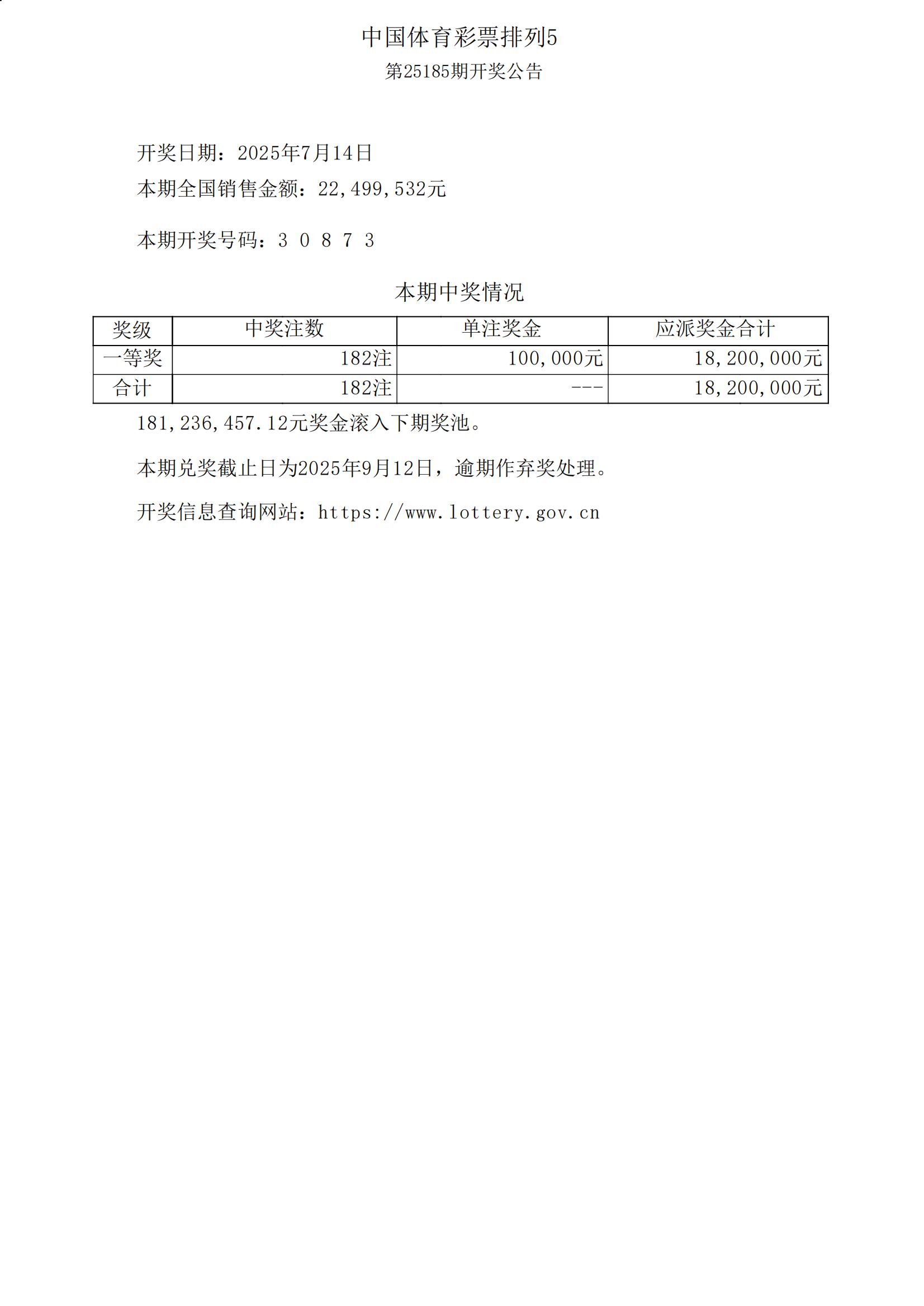 中国体育彩票排列5
第25185期开奖公告

开奖日期：2025年7月14日
本期全国销售金额：22,499,532元

本期开奖号码：3 0 8 7 3

本期中奖情况

| 奖级 | 中奖注数 | 单注奖金 | 应派奖金合计 |
|---|---|---|---|
| 一等奖 | 182注 | 100,000元 | 18,200,000元 |
| 合计 | 182注 | --- | 18,200,000元 |

181,236,457.12元奖金滚入下期奖池。

本期兑奖截止日为2025年9月12日，逾期作弃奖处理。

开奖信息查询网站：https://www.lottery.gov.cn